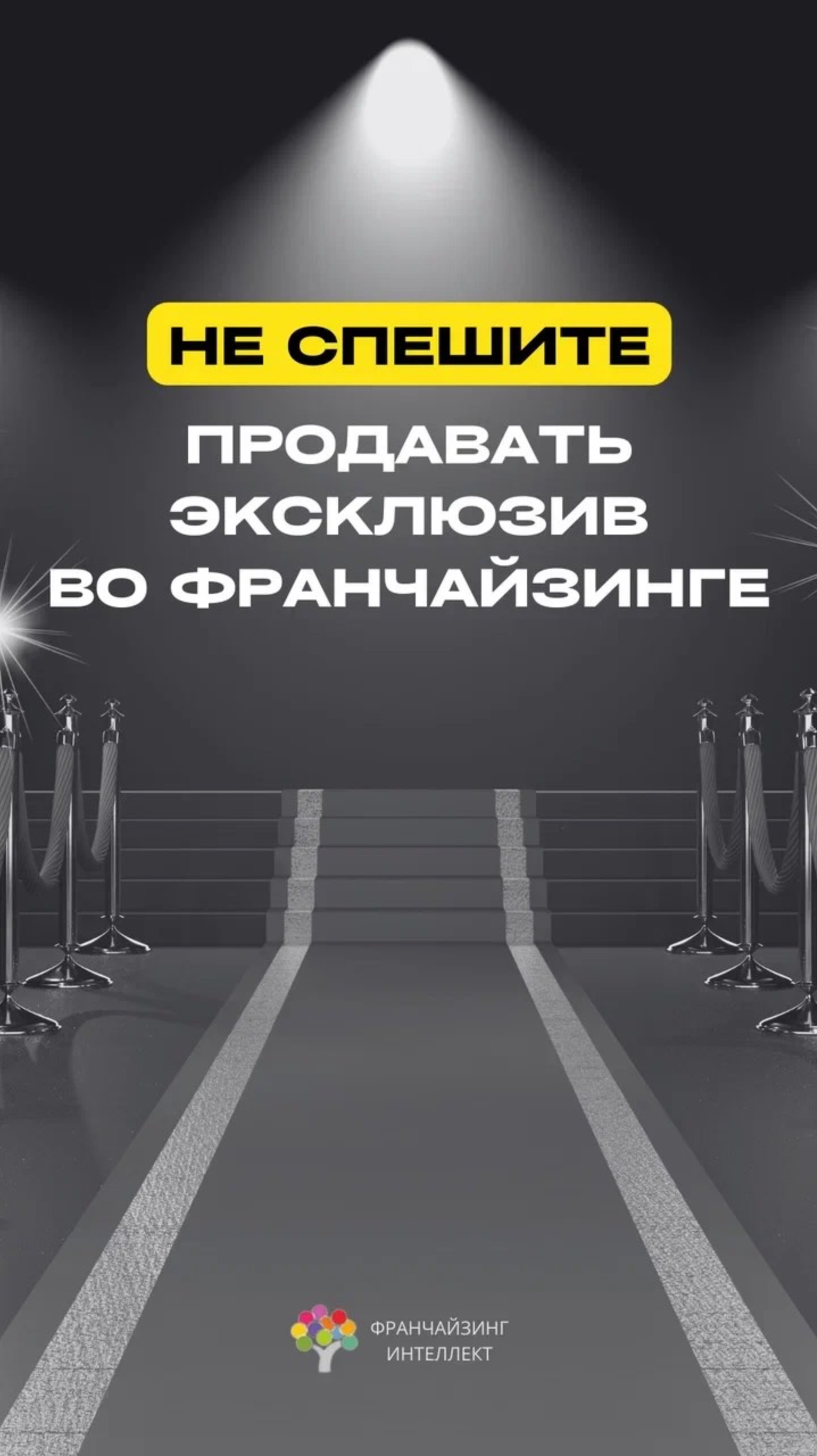 НЕ СПЕШИТЕ

ПРОДАВАТЬ ЭКСКЛЮЗИВ ВО ФРАНЧАЙЗИНГЕ

ФРАНЧАЙЗИНГ ИНТЕЛЛЕКТ